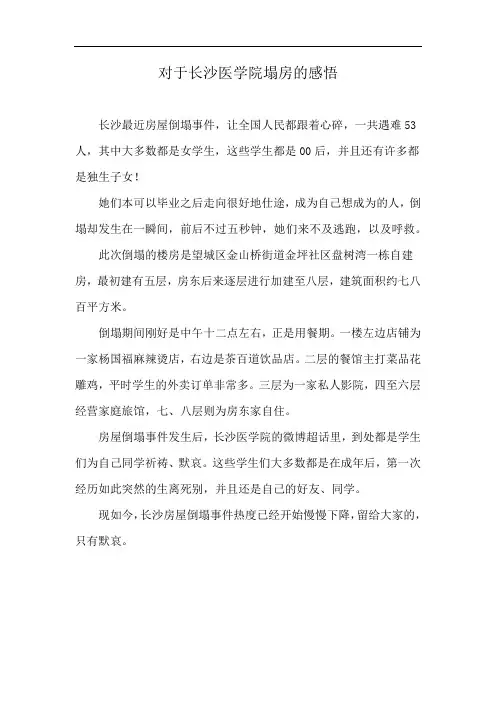 对于长沙医学院塌房的感悟

长沙最近房屋倒塌事件，让全国人民都跟着心碎，一共遇难53人，其中大多数都是女学生，这些学生都是00后，并且还有许多都是独生子女！

她们本可以毕业之后走向很好地仕途，成为自己想成为的人，倒塌却发生在一瞬间，前后不过五秒钟，她们来不及逃跑，以及呼救。

此次倒塌的楼房是望城区金山桥街道金坪社区盘树湾一栋自建房，最初建有五层，房东后来逐层进行加建至八层，建筑面积约七八百平方米。

倒塌期间刚好是中午十二点左右，正是用餐期。一楼左边店铺为一家杨国福麻辣烫店，右边是茶百道饮品店。二层的餐馆主打菜品花雕鸡，平时学生的外卖订单非常多。三层为一家私人影院，四至六层经营家庭旅馆，七、八层则为房东家自住。

房屋倒塌事件发生后，长沙医学院的微博超话里，到处都是学生们为自己同学祈祷、默哀。这些学生们大多数都是在成年后，第一次经历如此突然的生离死别，并且还是自己的好友、同学。

现如今，长沙房屋倒塌事件热度已经开始慢慢下降，留给大家的，只有默哀。